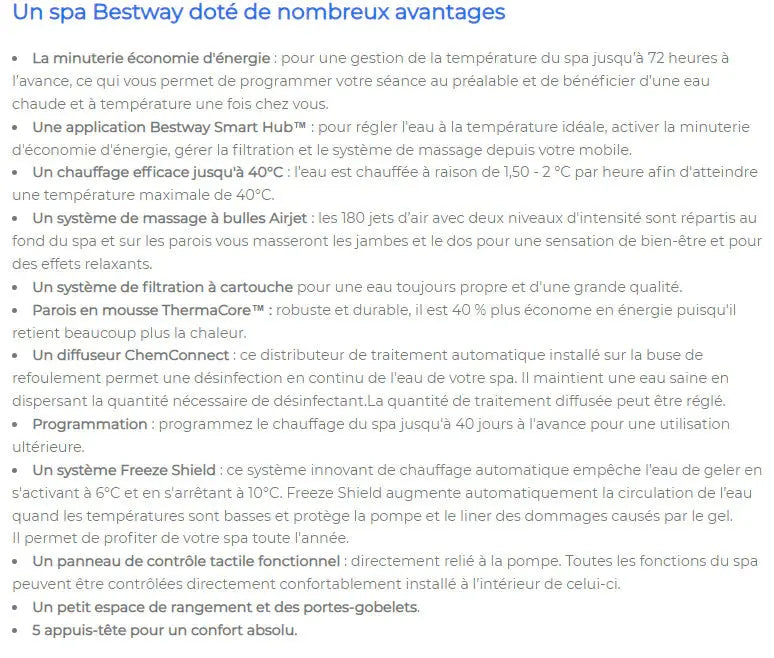 Un spa Bestway doté de nombreux avantages

• La minuterie économie d'énergie : pour une gestion de la température du spa jusqu'à 72 heures à l'avance, ce qui vous permet de programmer votre séance au préalable et de bénéficier d'une eau chaude et à température une fois chez vous.
• Une application Bestway Smart Hub™ : pour régler l'eau à la température idéale, activer la minuterie d'économie d'énergie, gérer la filtration et le système de massage depuis votre mobile.
• Un chauffage efficace jusqu'à 40°C : l'eau est chauffée à raison de 1,50 - 2 °C par heure afin d'atteindre une température maximale de 40°C.
• Un système de massage à bulles Airjet : les 180 jets d'air avec deux niveaux d'intensité sont répartis au fond du spa et sur les parois vous masseront les jambes et le dos pour une sensation de bien-être et pour des effets relaxants.
• Un système de filtration à cartouche pour une eau toujours propre et d'une grande qualité.
• Parois en mousse ThermaCore™ : robuste et durable, il est 40 % plus économe en énergie puisqu'il retient beaucoup plus la chaleur.
• Un diffuseur ChemConnect : ce distributeur de traitement automatique installé sur la buse de refoulement permet une désinfection en continu de l'eau de votre spa. Il maintient une eau saine en dispersant la quantité nécessaire de désinfectant.La quantité de traitement diffusée peut être réglé.
• Programmation : programmez le chauffage du spa jusqu'à 40 jours à l'avance pour une utilisation ultérieure.
• Un système Freeze Shield : ce système innovant de chauffage automatique empêche l'eau de geler en s'activant à 6°C et en s'arrêtant à 10°C. Freeze Shield augmente automatiquement la circulation de l'eau quand les températures sont basses et protège la pompe et le liner des dommages causés par le gel. Il permet de profiter de votre spa toute l'année.
• Un panneau de contrôle tactile fonctionnel : directement relié à la pompe. Toutes les fonctions du spa peuvent être contrôlées directement confortablement installé à l'intérieur de celui-ci.
• Un petit espace de rangement et des portes-gobelets.
• 5 appuis-tête pour un confort absolu.